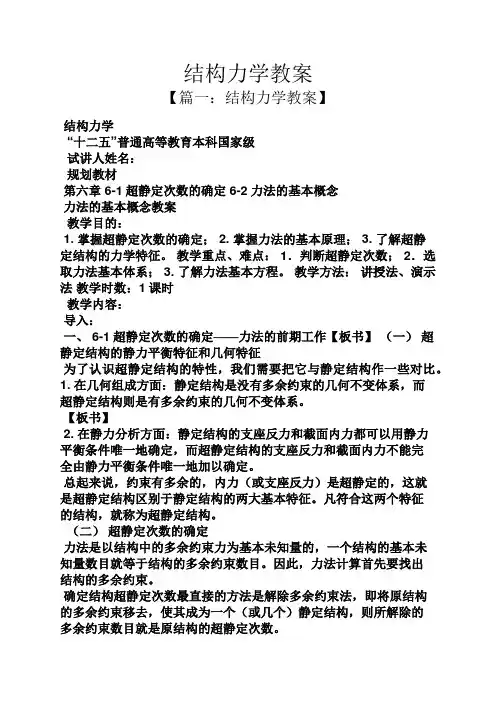 结构力学教案

【篇一：结构力学教案】

结构力学

“十二五”普通高等教育本科国家级

试讲人姓名：

规划教材

第六章 6-1 超静定次数的确定 6-2 力法的基本概念

力法的基本概念教案

教学目的：

1. 掌握超静定次数的确定； 2. 掌握力法的基本原理； 3. 了解超静定结构的力学特征。 教学重点、难点： 1. 判断超静定次数； 2. 选取力法基本体系； 3. 了解力法基本方程。 教学方法： 讲授法、演示法 教学时数：1 课时

教学内容：

导入：

一、 6-1 超静定次数的确定——力法的前期工作【板书】 （一） 超静定结构的静力平衡特征和几何特征

为了认识超静定结构的特性，我们需要把它与静定结构作一些对比。

1. 在几何组成方面：静定结构是没有多余约束的几何不变体系，而超静定结构则是有多余约束的几何不变体系。

【板书】

2. 在静力分析方面：静定结构的支座反力和截面内力都可以用静力平衡条件唯一地确定，而超静定结构的支座反力和截面内力不能完全由静力平衡条件唯一地加以确定。

总起来说，约束有多余的，内力（或支座反力）是超静定的，这就是超静定结构区别于静定结构的两大基本特征。凡符合这两个特征的结构，就称为超静定结构。

（二） 超静定次数的确定

力法是以结构中的多余约束力为基本未知量的，一个结构的基本未知量数目就等于结构的多余约束数目。因此，力法计算首先要找出结构的多余约束。

确定结构超静定次数最直接的方法是解除多余约束法，即将原结构的多余约束移去，使其成为一个（或几个）静定结构，则所解除的多余约束数目就是原结构的超静定次数。